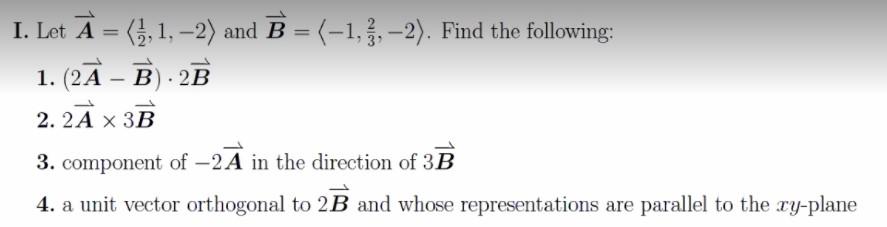 I. Let $\overrightarrow{A} = \langle \frac{1}{2}, 1, -2 \rangle$ and $\overrightarrow{B} = \langle -1, \frac{2}{3}, -2 \rangle$. Find the following:

1. $(2\overrightarrow{A} - \overrightarrow{B}) \cdot 2\overrightarrow{B}$

2. $2\overrightarrow{A} \times 3\overrightarrow{B}$

3. component of $-2\overrightarrow{A}$ in the direction of $3\overrightarrow{B}$

4. a unit vector orthogonal to $2\overrightarrow{B}$ and whose representations are parallel to the $xy$-plane